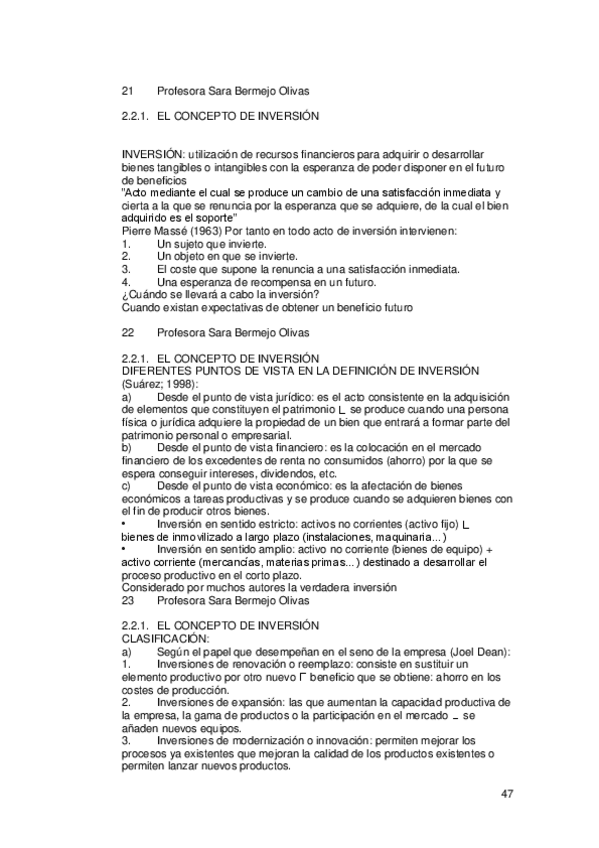 21 Profesora Sara Bermejo Olivas

2.2.1. EL CONCEPTO DE INVERSIÓN

INVERSIÓN: utilización de recursos financieros para adquirir o desarrollar bienes tangibles o intangibles con la esperanza de poder disponer en el futuro de beneficios
"Acto mediante el cual se produce un cambio de una satisfacción inmediata y cierta a la que se renuncia por la esperanza que se adquiere, de la cual el bien adquirido es el soporte"
Pierre Massé (1963) Por tanto en todo acto de inversión intervienen:
1. Un sujeto que invierte.
2. Un objeto en que se invierte.
3. El coste que supone la renuncia a una satisfacción inmediata.
4. Una esperanza de recompensa en un futuro.
¿Cuándo se llevará a cabo la inversión?
Cuando existan expectativas de obtener un beneficio futuro

22 Profesora Sara Bermejo Olivas

2.2.1. EL CONCEPTO DE INVERSIÓN
DIFERENTES PUNTOS DE VISTA EN LA DEFINICIÓN DE INVERSIÓN (Suárez; 1998):
a) Desde el punto de vista jurídico: es el acto consistente en la adquisición de elementos que constituyen el patrimonio ∟ se produce cuando una persona física o jurídica adquiere la propiedad de un bien que entrará a formar parte del patrimonio personal o empresarial.
b) Desde el punto de vista financiero: es la colocación en el mercado financiero de los excedentes de renta no consumidos (ahorro) por la que se espera conseguir intereses, dividendos, etc.
c) Desde el punto de vista económico: es la afectación de bienes económicos a tareas productivas y se produce cuando se adquieren bienes con el fin de producir otros bienes.
• Inversión en sentido estricto: activos no corrientes (activo fijo) ∟ bienes de inmovilizado a largo plazo (instalaciones, maquinaria...)
• Inversión en sentido amplio: activo no corriente (bienes de equipo) + activo corriente (mercancías, materias primas...) destinado a desarrollar el proceso productivo en el corto plazo.
Considerado por muchos autores la verdadera inversión
23 Profesora Sara Bermejo Olivas

2.2.1. EL CONCEPTO DE INVERSIÓN
CLASIFICACIÓN:
a) Según el papel que desempeñan en el seno de la empresa (Joel Dean):
1. Inversiones de renovación o reemplazo: consiste en sustituir un elemento productivo por otro nuevo Γ beneficio que se obtiene: ahorro en los costes de producción.
2. Inversiones de expansión: las que aumentan la capacidad productiva de la empresa, la gama de productos o la participación en el mercado _ se añaden nuevos equipos.
3. Inversiones de modernización o innovación: permiten mejorar los procesos ya existentes que mejoran la calidad de los productos existentes o permiten lanzar nuevos productos.

47